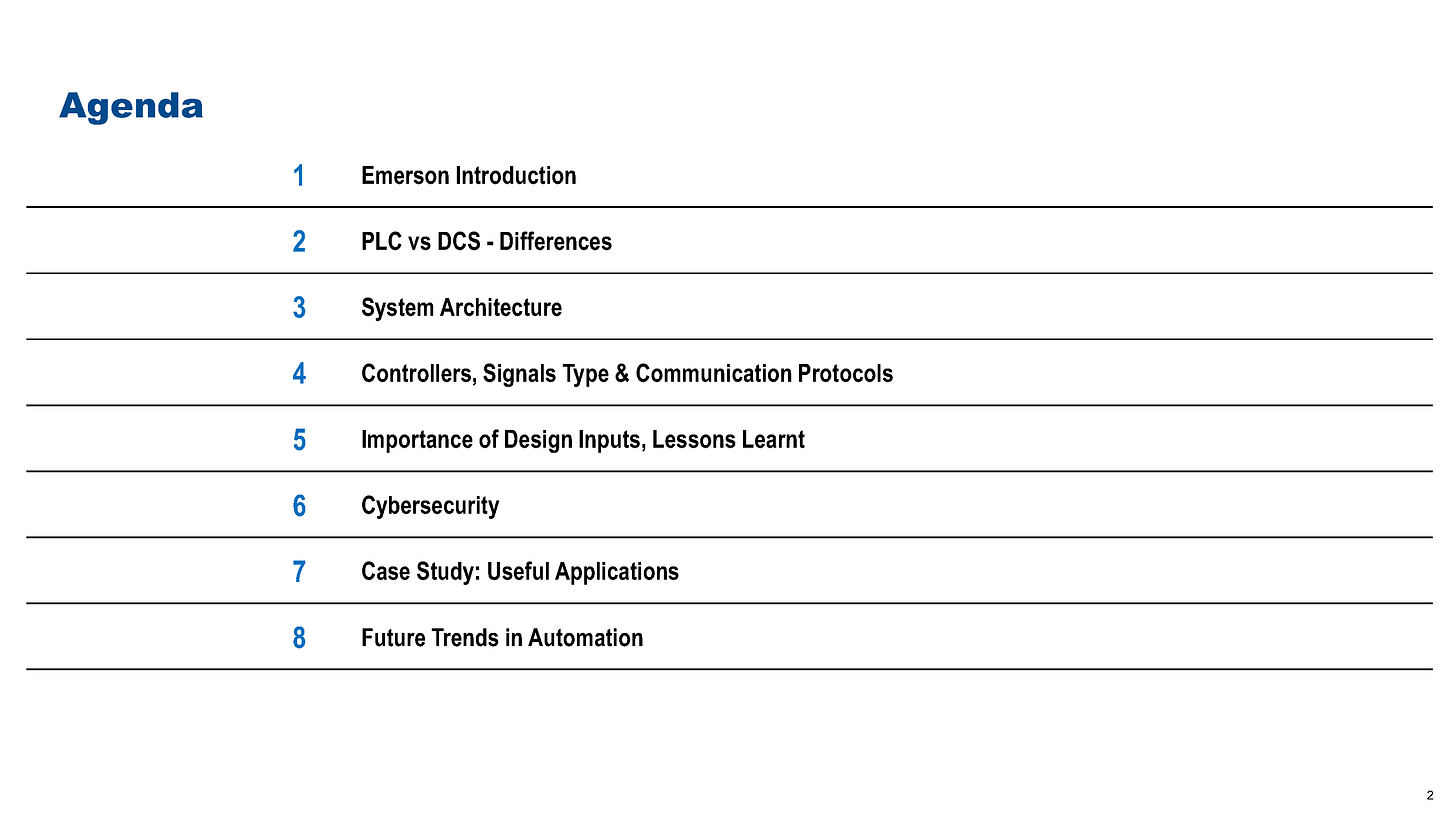 Agenda

1 Emerson Introduction

2 PLC vs DCS - Differences

3 System Architecture

4 Controllers, Signals Type & Communication Protocols

5 Importance of Design Inputs, Lessons Learnt

6 Cybersecurity

7 Case Study: Useful Applications

8 Future Trends in Automation

2